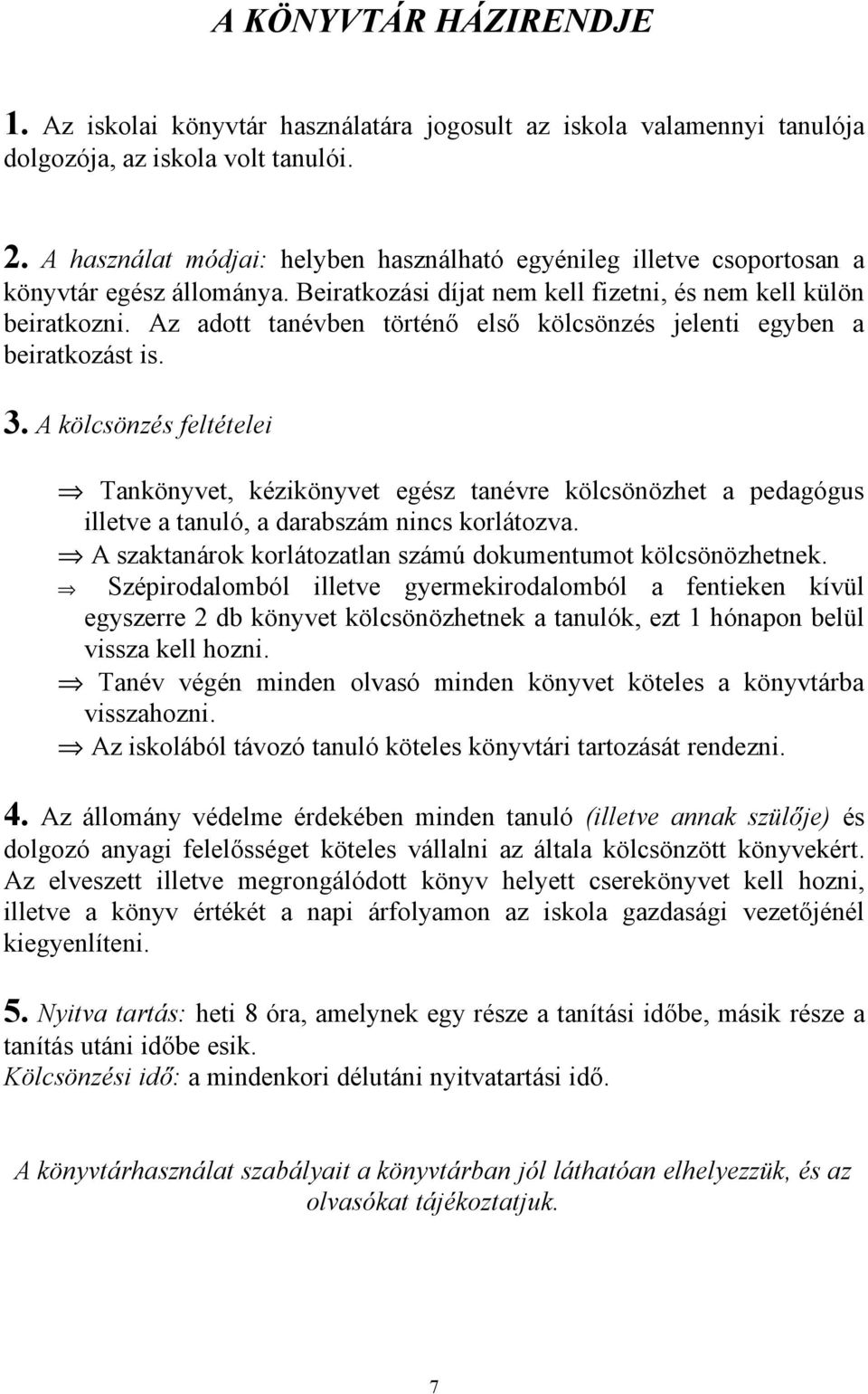 A KÖNYVTÁR HÁZIRENDJE

1. Az iskolai könyvtár használatára jogosult az iskola valamennyi tanulója dolgozója, az iskola volt tanulói.

2. A használat módjai: helyben használható egyénileg illetve csoportosan a könyvtár egész állománya. Beiratkozási díjat nem kell fizetni, és nem kell külön beiratkozni. Az adott tanévben történő első kölcsönzés jelenti egyben a beiratkozást is.

3. A kölcsönzés feltételei

⇒ Tankönyvet, kézikönyvet egész tanévre kölcsönözhet a pedagógus illetve a tanuló, a darabszám nincs korlátozva.
⇒ A szaktanárok korlátozatlan számú dokumentumot kölcsönözhetnek.
⇒ Szépirodalomból illetve gyermekirodalomból a fentieken kívül egyszerre 2 db könyvet kölcsönözhetnek a tanulók, ezt 1 hónapon belül vissza kell hozni.
⇒ Tanév végén minden olvasó minden könyvet köteles a könyvtárba visszahozni.
⇒ Az iskolából távozó tanuló köteles könyvtári tartozását rendezni.

4. Az állomány védelme érdekében minden tanuló (illetve annak szülője) és dolgozó anyagi felelősséget köteles vállalni az általa kölcsönzött könyvekért. Az elveszett illetve megrongálódott könyv helyett cserekönyvet kell hozni, illetve a könyv értékét a napi árfolyamon az iskola gazdasági vezetőjénél kiegyenlíteni.

5. Nyitva tartás: heti 8 óra, amelynek egy része a tanítási időbe, másik része a tanítás utáni időbe esik.
Kölcsönzési idő: a mindenkori délutáni nyitvatartási idő.

A könyvtárhasználat szabályait a könyvtárban jól láthatóan elhelyezzük, és az olvasókat tájékoztatjuk.

7